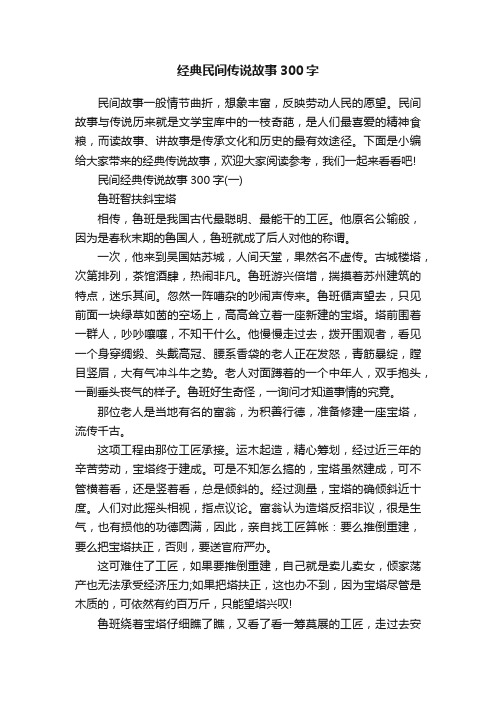 经典民间传说故事300字

民间故事一般情节曲折，想象丰富，反映劳动人民的愿望。民间故事与传说历来就是文学宝库中的一枝奇葩，是人们最喜爱的精神食粮，而读故事、讲故事是传承文化和历史的最有效途径。下面是小编给大家带来的经典传说故事，欢迎大家阅读参考，我们一起来看看吧!

民间经典传说故事300字(一)

鲁班智扶斜宝塔

相传，鲁班是我国古代最聪明、最能干的工匠。他原名公输般，因为是春秋末期的鲁国人，鲁班就成了后人对他的称谓。

一次，他来到吴国姑苏城，人间天堂，果然名不虚传。古城楼塔，次第排列，茶馆酒肆，热闹非凡。鲁班游兴倍增，揣摸着苏州建筑的特点，迷乐其间。忽然一阵嘈杂的吵闹声传来。鲁班循声望去，只见前面一块绿草如茵的空场上，高高耸立着一座新建的宝塔。塔前围着一群人，吵吵嚷嚷，不知干什么。他慢慢走过去，拨开围观者，看见一个身穿绸缎、头戴高冠、腰系香袋的老人正在发怒，青筋暴绽，瞠目竖眉，大有气冲斗牛之势。老人对面蹲着的一个中年人，双手抱头，一副垂头丧气的样子。鲁班好生奇怪，一询问才知道事情的究竟。

那位老人是当地有名的富翁，为积善行德，准备修建一座宝塔，流传千古。

这项工程由那位工匠承接。运木起造，精心筹划，经过近三年的辛苦劳动，宝塔终于建成。可是不知怎么搞的，宝塔虽然建成，可不管横着看，还是竖着看，总是倾斜的。经过测量，宝塔的确倾斜近十度。人们对此摇头相视，指点议论。富翁认为造塔反招非议，很是生气，也有损他的功德圆满，因此，亲自找工匠算帐：要么推倒重建，要么把宝塔扶正，否则，要送官府严办。

这可难住了工匠，如果要推倒重建，自己就是卖儿卖女，倾家荡产也无法承受经济压力;如果把塔扶正，这也办不到，因为宝塔尽管是木质的，可依然有约百万斤，只能望塔兴叹!

鲁班绕着宝塔仔细瞧了瞧，又看了看一筹莫展的工匠，走过去安